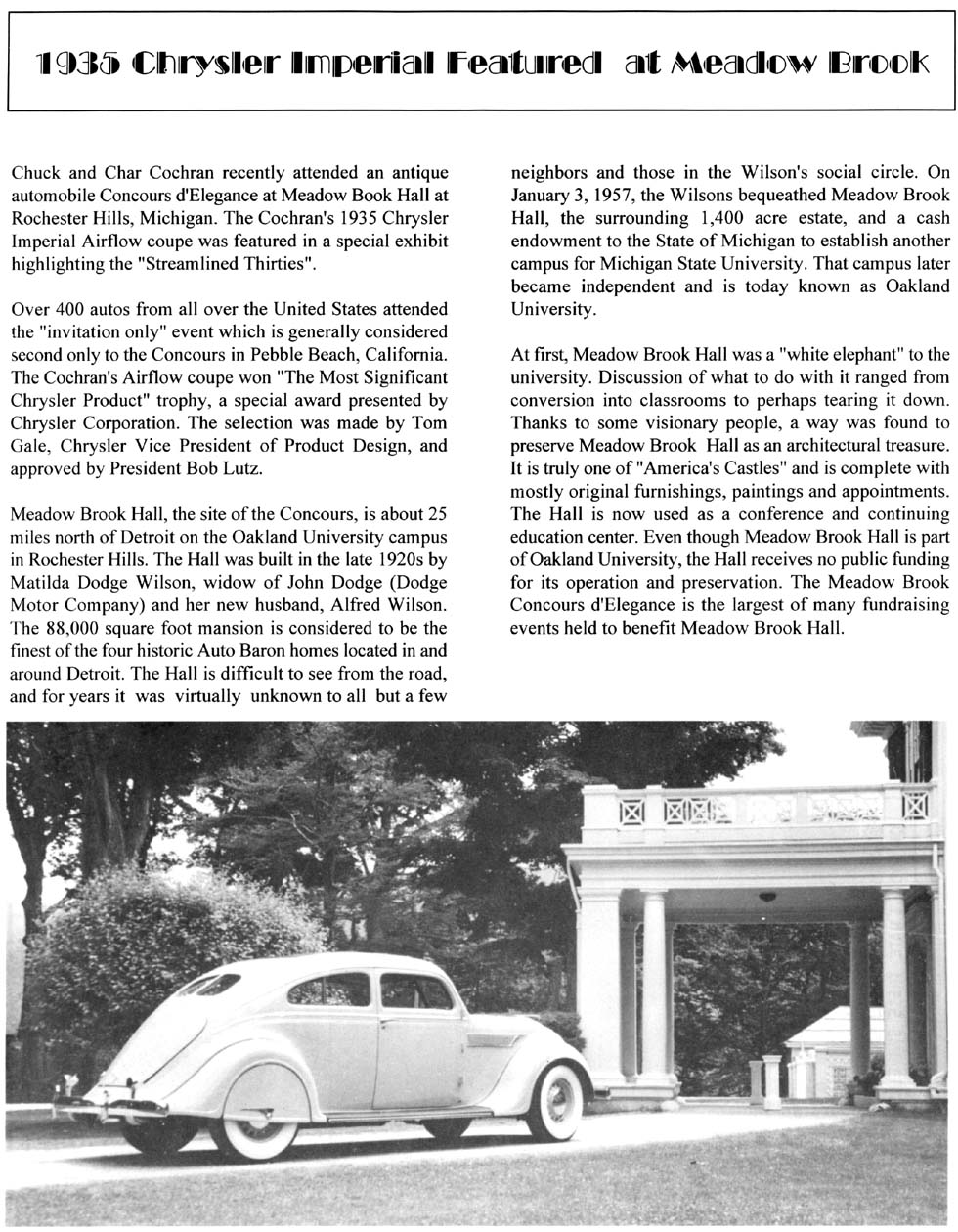 1935 Chrysler Imperial Featured at Meadow Brook

Chuck and Char Cochran recently attended an antique automobile Concours d'Elegance at Meadow Book Hall at Rochester Hills, Michigan. The Cochran's 1935 Chrysler Imperial Airflow coupe was featured in a special exhibit highlighting the "Streamlined Thirties".

Over 400 autos from all over the United States attended the "invitation only" event which is generally considered second only to the Concours in Pebble Beach, California. The Cochran's Airflow coupe won "The Most Significant Chrysler Product" trophy, a special award presented by Chrysler Corporation. The selection was made by Tom Gale, Chrysler Vice President of Product Design, and approved by President Bob Lutz.

Meadow Brook Hall, the site of the Concours, is about 25 miles north of Detroit on the Oakland University campus in Rochester Hills. The Hall was built in the late 1920s by Matilda Dodge Wilson, widow of John Dodge (Dodge Motor Company) and her new husband, Alfred Wilson. The 88,000 square foot mansion is considered to be the finest of the four historic Auto Baron homes located in and around Detroit. The Hall is difficult to see from the road, and for years it was virtually unknown to all but a few neighbors and those in the Wilson's social circle. On January 3, 1957, the Wilsons bequeathed Meadow Brook Hall, the surrounding 1,400 acre estate, and a cash endowment to the State of Michigan to establish another campus for Michigan State University. That campus later became independent and is today known as Oakland University.

At first, Meadow Brook Hall was a "white elephant" to the university. Discussion of what to do with it ranged from conversion into classrooms to perhaps tearing it down. Thanks to some visionary people, a way was found to preserve Meadow Brook Hall as an architectural treasure. It is truly one of "America's Castles" and is complete with mostly original furnishings, paintings and appointments. The Hall is now used as a conference and continuing education center. Even though Meadow Brook Hall is part of Oakland University, the Hall receives no public funding for its operation and preservation. The Meadow Brook Concours d'Elegance is the largest of many fundraising events held to benefit Meadow Brook Hall.